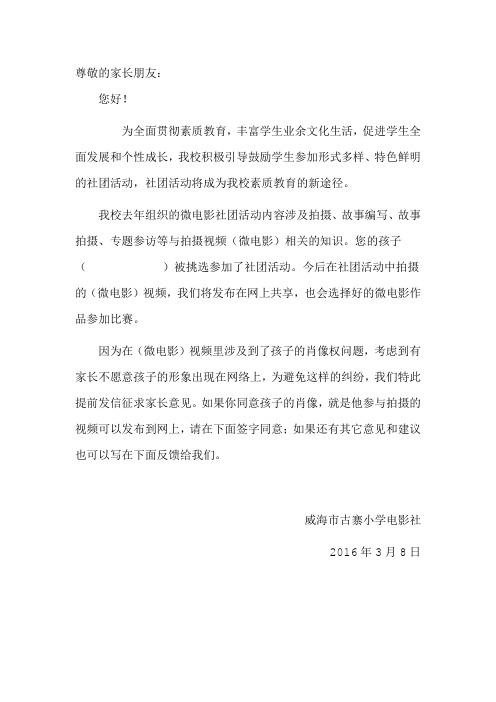 尊敬的家长朋友：

您好！

为全面贯彻素质教育，丰富学生业余文化生活，促进学生全面发展和个性成长，我校积极引导鼓励学生参加形式多样、特色鲜明的社团活动，社团活动将成为我校素质教育的新途径。

我校去年组织的微电影社团活动内容涉及拍摄、故事编写、故事拍摄、专题参访等与拍摄视频（微电影）相关的知识。您的孩子（ ）被挑选参加了社团活动。今后在社团活动中拍摄的（微电影）视频，我们将发布在网上共享，也会选择好的微电影作品参加比赛。

因为在（微电影）视频里涉及到了孩子的肖像权问题，考虑到有家长不愿意孩子的形象出现在网络上，为避免这样的纠纷，我们特此提前发信征求家长意见。如果你同意孩子的肖像，就是他参与拍摄的视频可以发布到网上，请在下面签字同意；如果还有其它意见和建议也可以写在下面反馈给我们。

威海市古寨小学电影社

2016 年 3 月 8 日